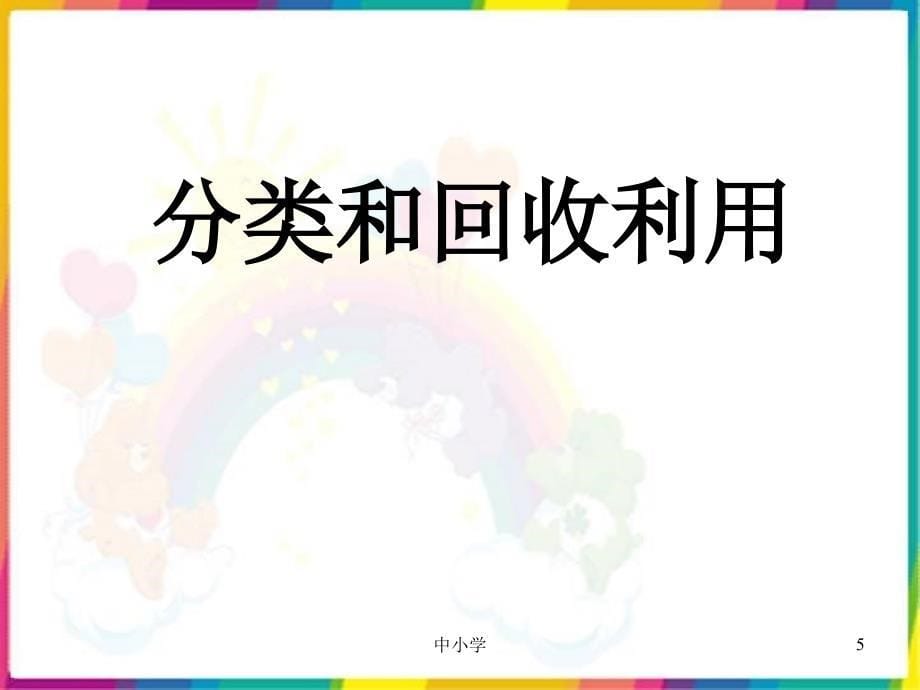 分类和回收利用

中小学

5